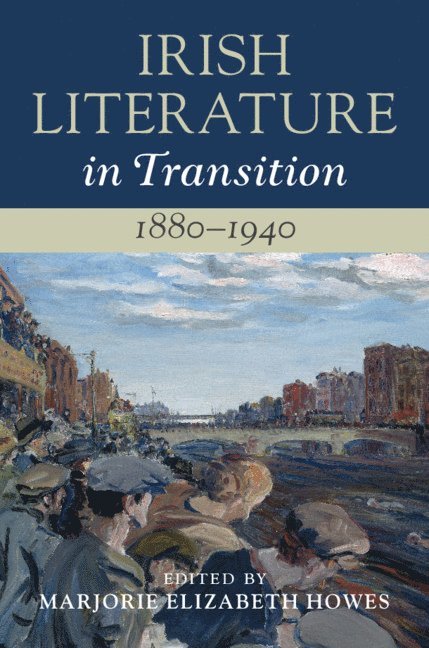 IRISH LITERATURE
in Transition

1880–1940

EDITED BY
MARJORIE ELIZABETH HOWES